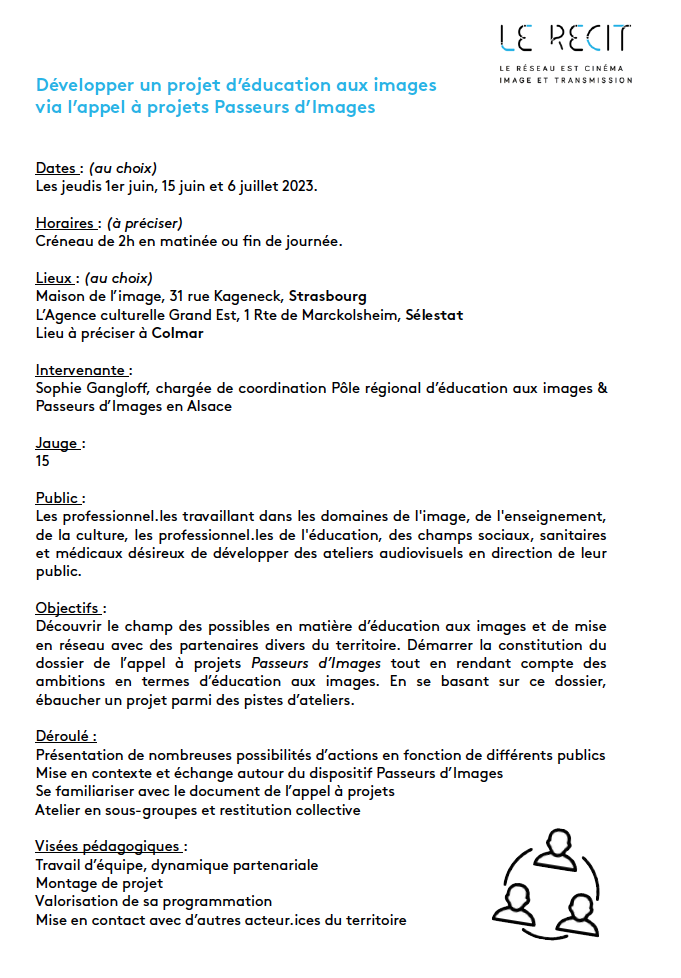 LE RECIT
LE RÉSEAU EST CINÉMA IMAGE ET TRANSMISSION

Développer un projet d'éducation aux images via l'appel à projets Passeurs d'Images

Dates : (au choix)
Les jeudis 1er juin, 15 juin et 6 juillet 2023.

Horaires : (à préciser)
Créneau de 2h en matinée ou fin de journée.

Lieux : (au choix)
Maison de l'image, 31 rue Kageneck, Strasbourg
L'Agence culturelle Grand Est, 1 Rte de Marckolsheim, Sélestat
Lieu à préciser à Colmar

Intervenante :
Sophie Gangloff, chargée de coordination Pôle régional d'éducation aux images & Passeurs d'Images en Alsace

Jauge :
15

Public :
Les professionnel.les travaillant dans les domaines de l'image, de l'enseignement, de la culture, les professionnel.les de l'éducation, des champs sociaux, sanitaires et médicaux désireux de développer des ateliers audiovisuels en direction de leur public.

Objectifs :
Découvrir le champ des possibles en matière d'éducation aux images et de mise en réseau avec des partenaires divers du territoire. Démarrer la constitution du dossier de l'appel à projets Passeurs d'Images tout en rendant compte des ambitions en termes d'éducation aux images. En se basant sur ce dossier, ébaucher un projet parmi des pistes d'ateliers.

Déroulé :
Présentation de nombreuses possibilités d'actions en fonction de différents publics
Mise en contexte et échange autour du dispositif Passeurs d'Images
Se familiariser avec le document de l'appel à projets
Atelier en sous-groupes et restitution collective

Visées pédagogiques :
Travail d'équipe, dynamique partenariale
Montage de projet
Valorisation de sa programmation
Mise en contact avec d'autres acteur.ices du territoire